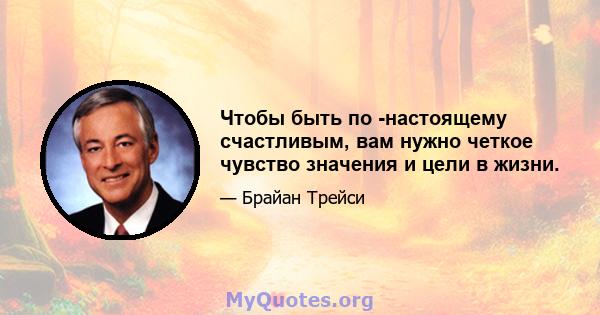 Чтобы быть по -настоящему счастливым, вам нужно четкое чувство значения и цели в жизни.

— Брайан Трейси

MyQuotes.org